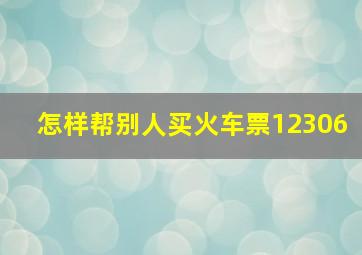 怎样帮别人买火车票12306